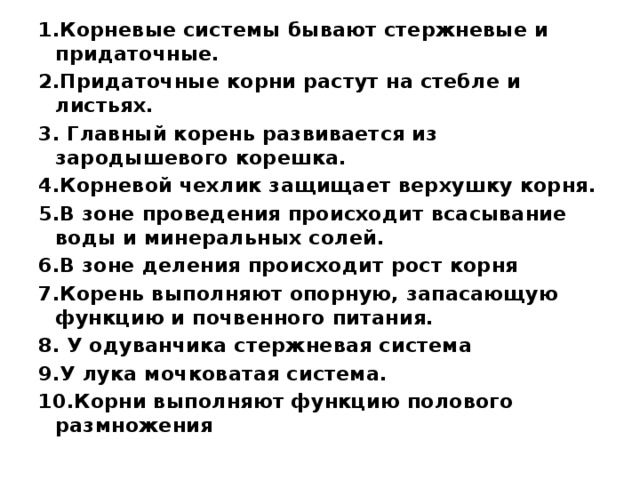 1.Корневые системы бывают стержневые и придаточные.
2.Придаточные корни растут на стебле и листьях.
3. Главный корень развивается из зародышевого корешка.
4.Корневой чехлик защищает верхушку корня.
5.В зоне проведения происходит всасывание воды и минеральных солей.
6.В зоне деления происходит рост корня
7.Корень выполняют опорную, запасающую функцию и почвенного питания.
8. У одуванчика стержневая система
9.У лука мочковатая система.
10.Корни выполняют функцию полового размножения